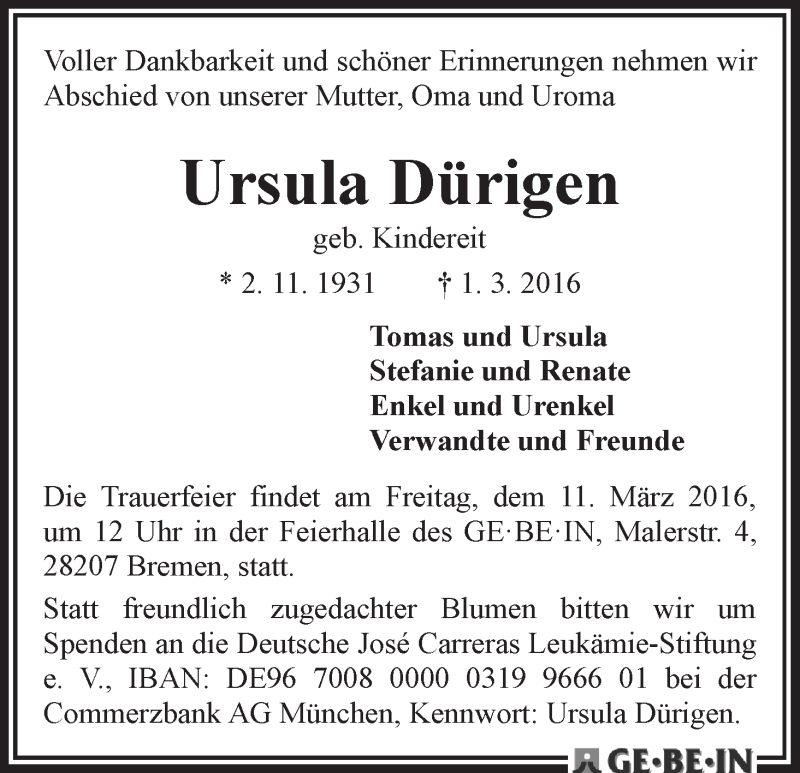 Voller Dankbarkeit und schöner Erinnerungen nehmen wir Abschied von unserer Mutter, Oma und Uroma

Ursula Dürigen

geb. Kindereit

* 2. 11. 1931 † 1. 3. 2016

Tomas und Ursula
Stefanie und Renate
Enkel und Urenkel
Verwandte und Freunde

Die Trauerfeier findet am Freitag, dem 11. März 2016, um 12 Uhr in der Feierhalle des GE·BE·IN, Malerstr. 4, 28207 Bremen, statt.

Statt freundlich zugedachter Blumen bitten wir um Spenden an die Deutsche José Carreras Leukämie-Stiftung e. V., IBAN: DE96 7008 0000 0319 9666 01 bei der Commerzbank AG München, Kennwort: Ursula Dürigen.

GE·BE·IN